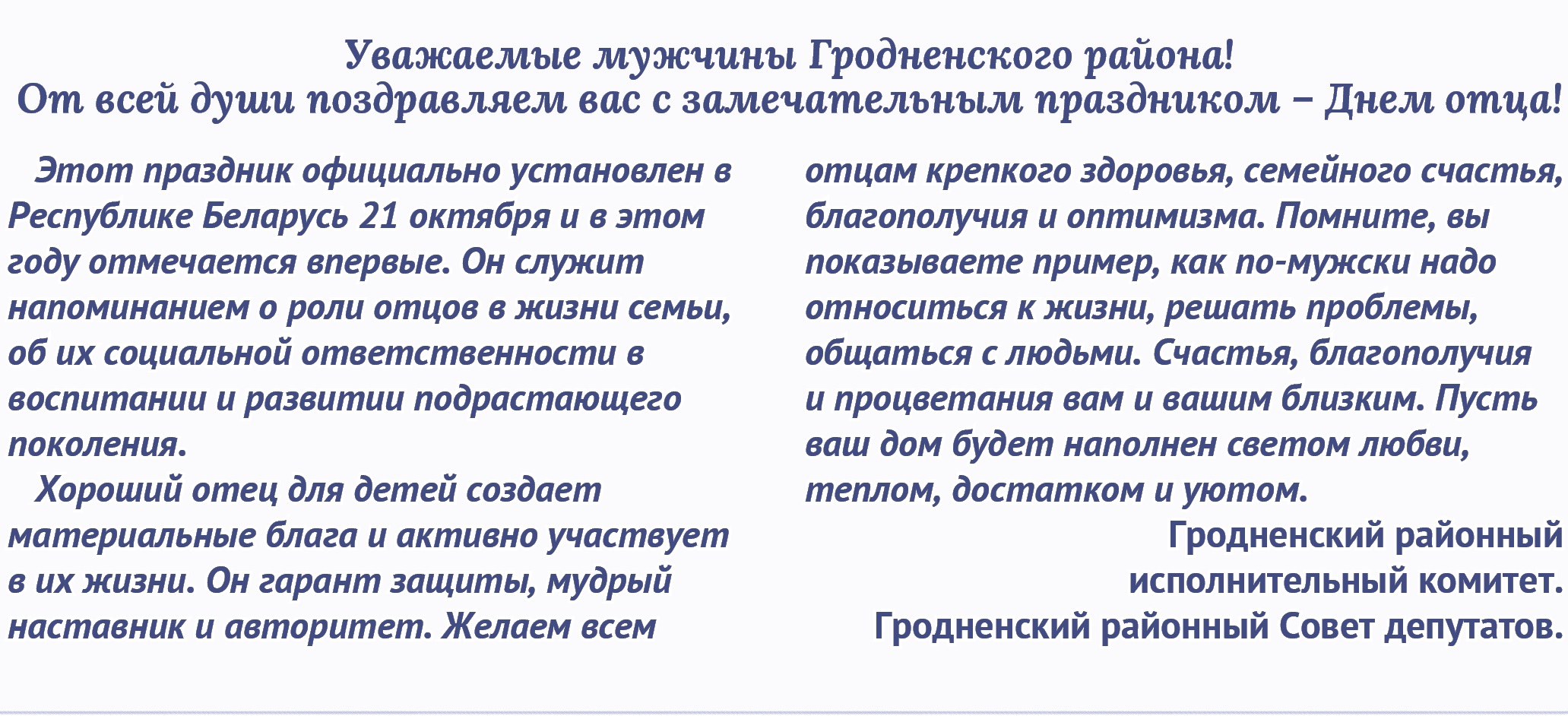 Уважаемые мужчины Гродненского района!
От всей души поздравляем вас с замечательным праздником – Днем отца!

Этот праздник официально установлен в Республике Беларусь 21 октября и в этом году отмечается впервые. Он служит напоминанием о роли отцов в жизни семьи, об их социальной ответственности в воспитании и развитии подрастающего поколения.

Хороший отец для детей создает материальные блага и активно участвует в их жизни. Он гарант защиты, мудрый наставник и авторитет. Желаем всем отцам крепкого здоровья, семейного счастья, благополучия и оптимизма. Помните, вы показываете пример, как по-мужски надо относиться к жизни, решать проблемы, общаться с людьми. Счастья, благополучия и процветания вам и вашим близким. Пусть ваш дом будет наполнен светом любви, теплом, достатком и уютом.

Гродненский районный исполнительный комитет.
Гродненский районный Совет депутатов.